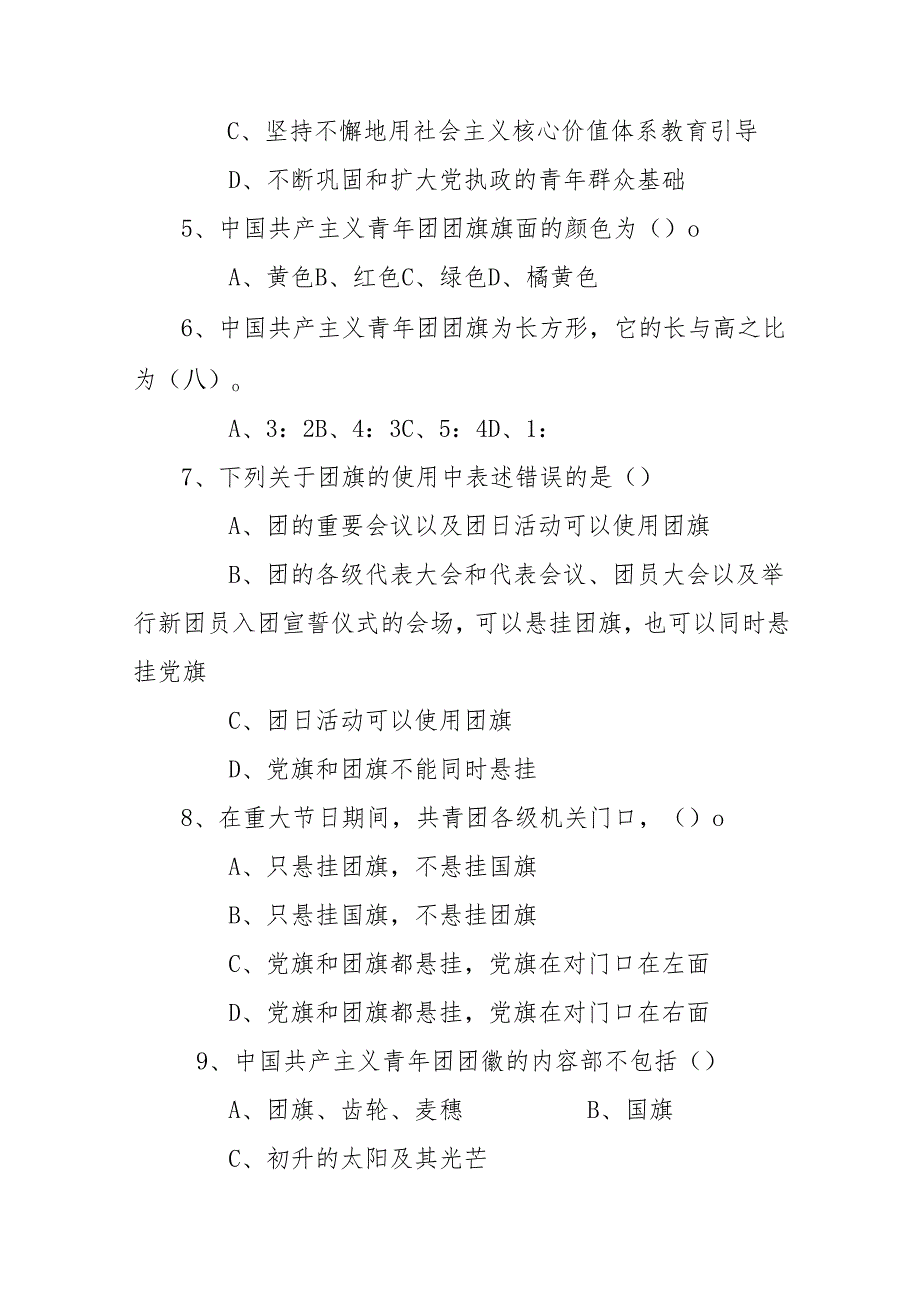 C、坚持不懈地用社会主义核心价值体系教育引导

D、不断巩固和扩大党执政的青年群众基础

5、中国共产主义青年团团旗旗面的颜色为（）o

A、黄色B、红色C、绿色D、橘黄色

6、中国共产主义青年团团旗为长方形，它的长与高之比为（八）。

A、3：2B、4：3C、5：4D、1：

7、下列关于团旗的使用中表述错误的是（）

A、团的重要会议以及团日活动可以使用团旗

B、团的各级代表大会和代表会议、团员大会以及举行新团员入团宣誓仪式的会场，可以悬挂团旗，也可以同时悬挂党旗

C、团日活动可以使用团旗

D、党旗和团旗不能同时悬挂

8、在重大节日期间，共青团各级机关门口，（）o

A、只悬挂团旗，不悬挂国旗

B、只悬挂国旗，不悬挂团旗

C、党旗和团旗都悬挂，党旗在对门口在左面

D、党旗和团旗都悬挂，党旗在对门口在右面

9、中国共产主义青年团团徽的内容部不包括（）

A、团旗、齿轮、麦穗 B、国旗

C、初升的太阳及其光芒